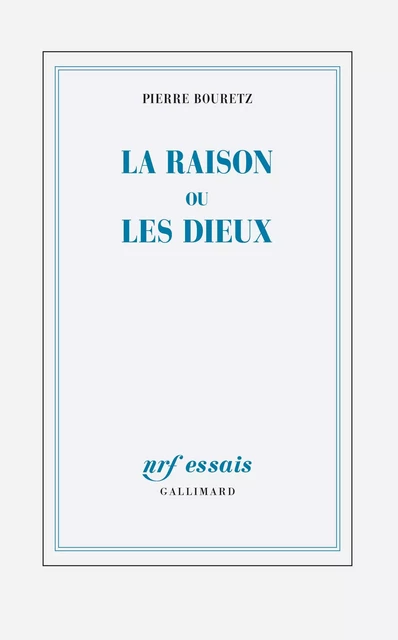 PIERRE BOURETZ

LA RAISON
OU
LES DIEUX

nrf essais
GALLIMARD